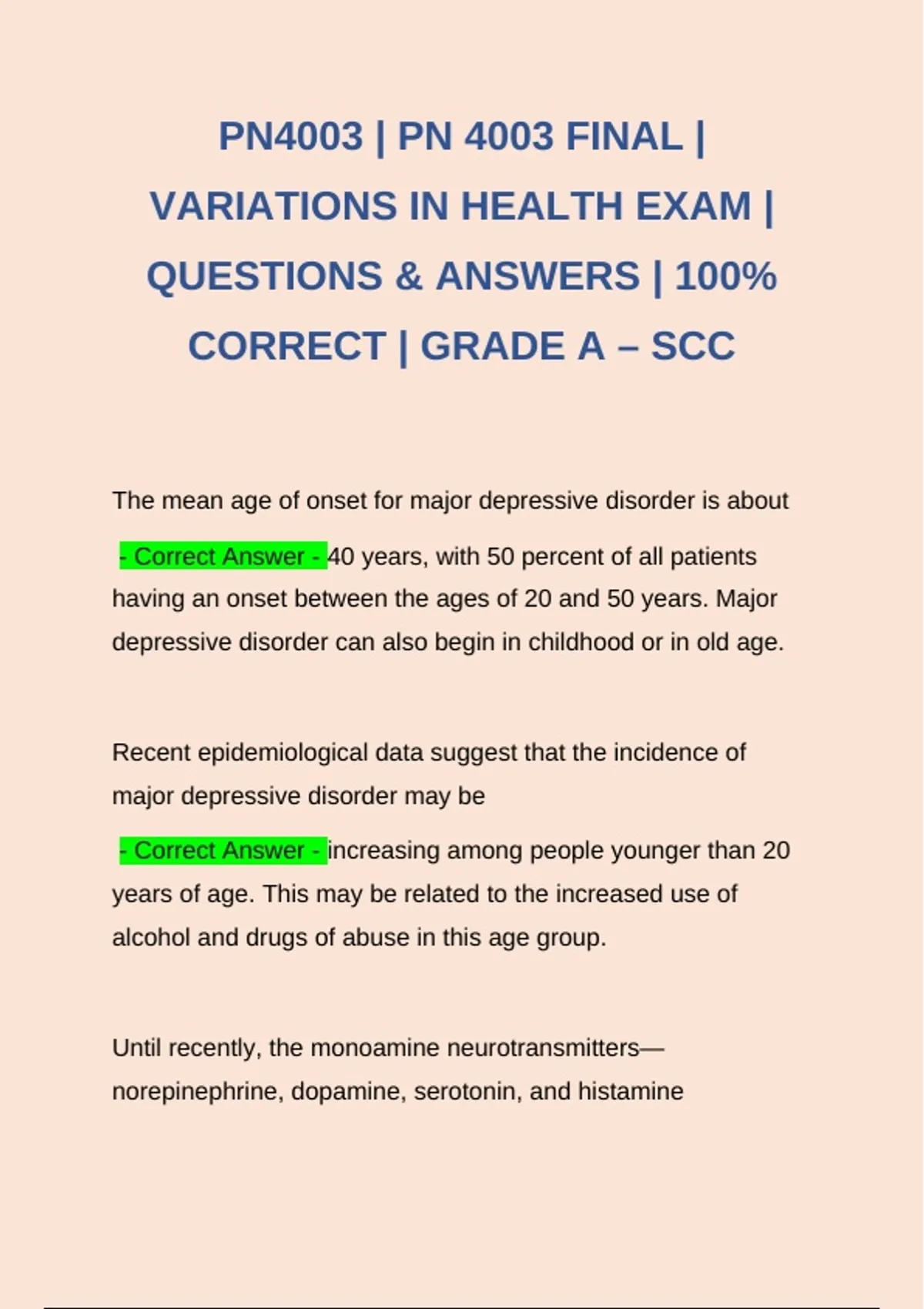 PN4003 | PN 4003 FINAL | VARIATIONS IN HEALTH EXAM | QUESTIONS & ANSWERS | 100% CORRECT | GRADE A – SCC

The mean age of onset for major depressive disorder is about

- Correct Answer - 40 years, with 50 percent of all patients having an onset between the ages of 20 and 50 years. Major depressive disorder can also begin in childhood or in old age.

Recent epidemiological data suggest that the incidence of major depressive disorder may be

- Correct Answer - increasing among people younger than 20 years of age. This may be related to the increased use of alcohol and drugs of abuse in this age group.

Until recently, the monoamine neurotransmitters—norepinephrine, dopamine, serotonin, and histamine